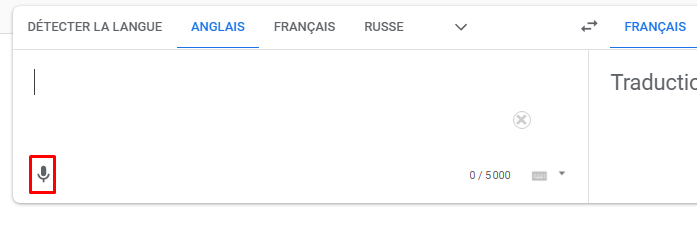 DÉTECTER LA LANGUE ANGLAIS FRANÇAIS RUSSE

FRANÇAIS

Traductio

0 / 5000